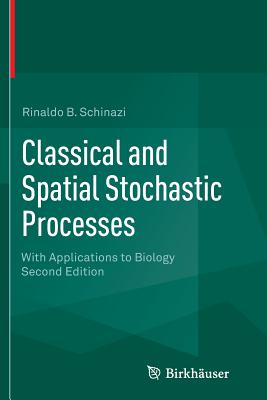 Rinaldo B. Schinazi

Classical and Spatial Stochastic Processes

With Applications to Biology
Second Edition

Birkhäuser